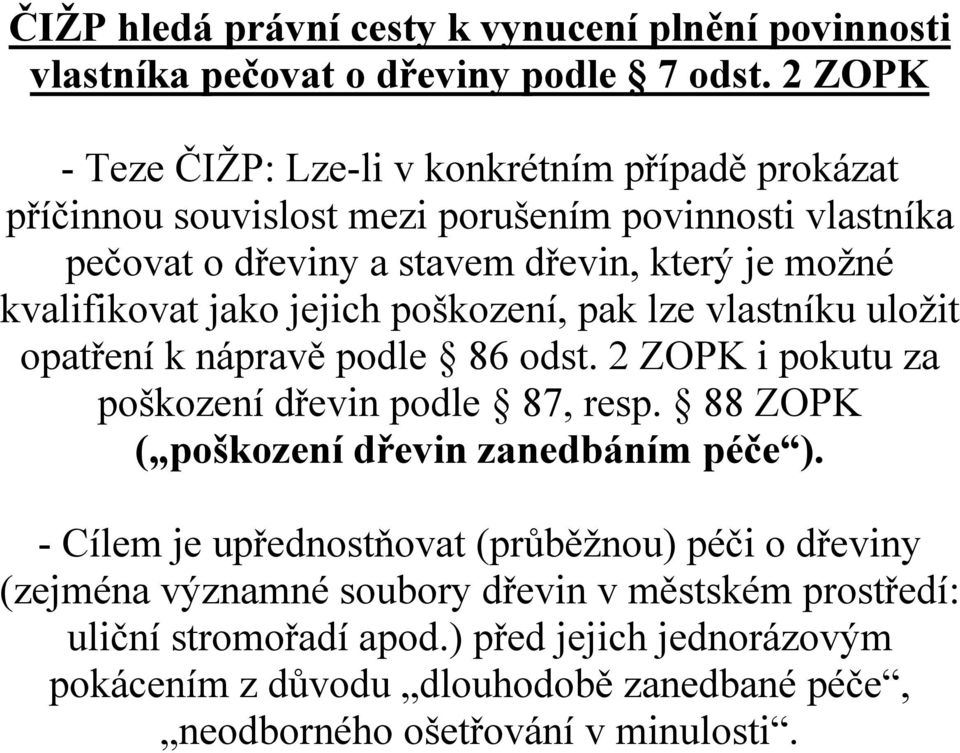 ČIŽP hledá právní cesty k vynucení plnění povinnosti vlastníka pečovat o dřeviny podle § 7 odst. 2 ZOPK

- Teze ČIŽP: Lze-li v konkrétním případě prokázat příčinnou souvislost mezi porušením povinnosti vlastníka pečovat o dřeviny a stavem dřevin, který je možné kvalifikovat jako jejich poškození, pak lze vlastníku uložit opatření k nápravě podle § 86 odst. 2 ZOPK i pokutu za poškození dřevin podle § 87, resp. § 88 ZOPK („poškození dřevin zanedbáním péče“).

- Cílem je upřednostňovat (průběžnou) péči o dřeviny (zejména významné soubory dřevin v městském prostředí: uliční stromořadí apod.) před jejich jednorázovým pokácením z důvodu „dlouhodobě zanedbané péče“, „neodborného ošetřování v minulosti“.